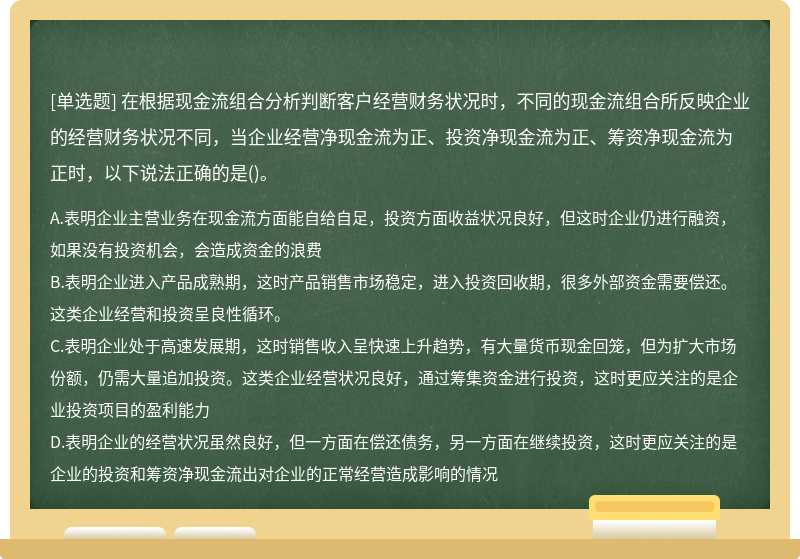 [单选题] 在根据现金流组合分析判断客户经营财务状况时，不同的现金流组合所反映企业的经营财务状况不同，当企业经营净现金流为正、投资净现金流为正、筹资净现金流为正时，以下说法正确的是()。

A.表明企业主营业务在现金流方面能自给自足，投资方面收益状况良好，但这时企业仍进行融资，如果没有投资机会，会造成资金的浪费
B.表明企业进入产品成熟期，这时产品销售市场稳定，进入投资回收期，很多外部资金需要偿还。这类企业经营和投资呈良性循环。
C.表明企业处于高速发展期，这时销售收入呈快速上升趋势，有大量货币现金回笼，但为扩大市场份额，仍需大量追加投资。这类企业经营状况良好，通过筹集资金进行投资，这时更应关注的是企业投资项目的盈利能力
D.表明企业的经营状况虽然良好，但一方面在偿还债务，另一方面在继续投资，这时更应关注的是企业的投资和筹资净现金流出对企业的正常经营造成影响的情况